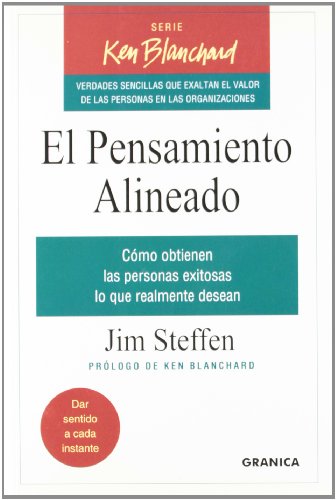 SERIE
Ken Blanchard

VERDADES SENCILLAS QUE EXALTAN EL VALOR DE LAS PERSONAS EN LAS ORGANIZACIONES

El Pensamiento Alineado

Cómo obtienen las personas exitosas lo que realmente desean

Jim Steffen

PRÓLOGO DE KEN BLANCHARD

Dar sentido a cada instante

GRANICA